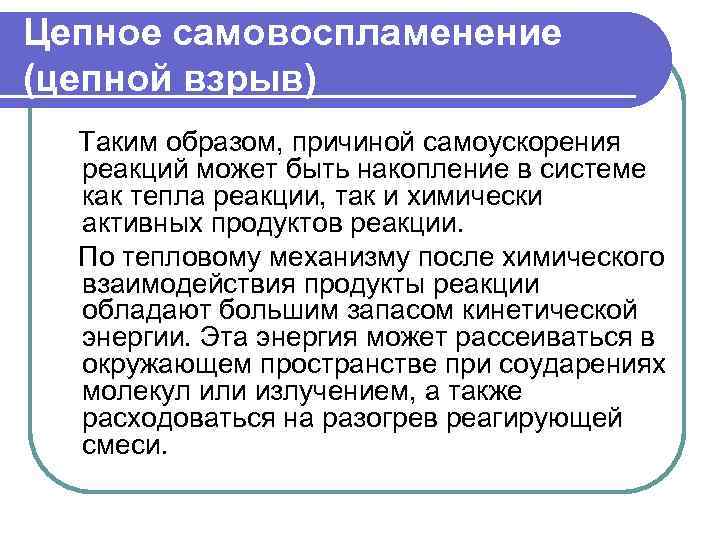 Цепное самовоспламенение (цепной взрыв)

Таким образом, причиной самоускорения реакций может быть накопление в системе как тепла реакции, так и химически активных продуктов реакции.

По тепловому механизму после химического взаимодействия продукты реакции обладают большим запасом кинетической энергии. Эта энергия может рассеиваться в окружающем пространстве при соударениях молекул или излучением, а также расходоваться на разогрев реагирующей смеси.